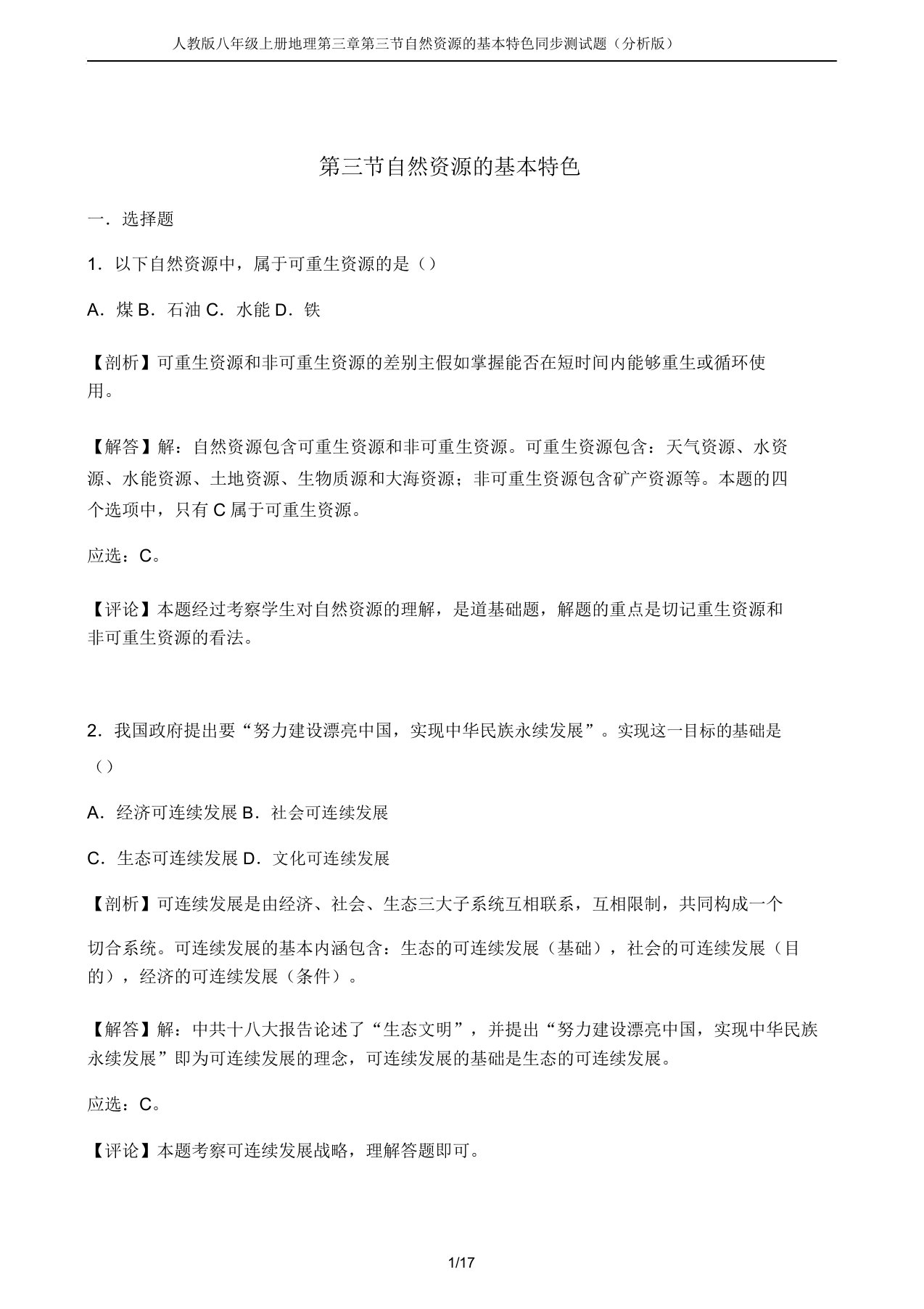 人教版八年级上册地理第三章第三节自然资源的基本特色同步测试题（分析版）

第三节自然资源的基本特色

一．选择题

1．以下自然资源中，属于可重生资源的是（）

A．煤 B．石油 C．水能 D．铁

【剖析】可重生资源和非可重生资源的差别主假如掌握能否在短时间内能够重生或循环使用。

【解答】解：自然资源包含可重生资源和非可重生资源。可重生资源包含：天气资源、水资源、水能资源、土地资源、生物质源和大海资源；非可重生资源包含矿产资源等。本题的四个选项中，只有 C 属于可重生资源。

应选：C。

【评论】本题经过考察学生对自然资源的理解，是道基础题，解题的重点是切记重生资源和非可重生资源的看法。

2．我国政府提出要“努力建设漂亮中国，实现中华民族永续发展”。实现这一目标的基础是（）

A．经济可连续发展 B．社会可连续发展

C．生态可连续发展 D．文化可连续发展

【剖析】可连续发展是由经济、社会、生态三大子系统互相联系，互相限制，共同构成一个

切合系统。可连续发展的基本内涵包含：生态的可连续发展（基础），社会的可连续发展（目的），经济的可连续发展（条件）。

【解答】解：中共十八大报告论述了“生态文明”，并提出“努力建设漂亮中国，实现中华民族永续发展”即为可连续发展的理念，可连续发展的基础是生态的可连续发展。

应选：C。

【评论】本题考察可连续发展战略，理解答题即可。

1/17